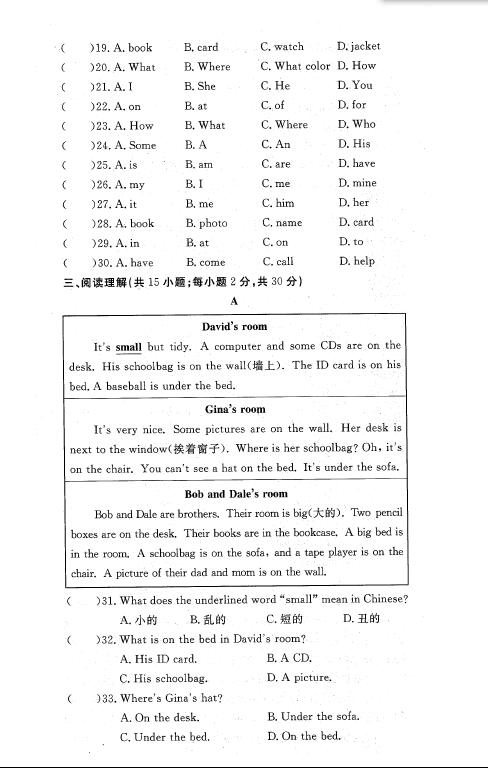 (　)19. A. book　B. card　C. watch　D. jacket
(　)20. A. What　B. Where　C. What color　D. How
(　)21. A. I　B. She　C. He　D. You
(　)22. A. on　B. at　C. of　D. for
(　)23. A. How　B. What　C. Where　D. Who
(　)24. A. Some　B. A　C. An　D. His
(　)25. A. is　B. am　C. are　D. have
(　)26. A. my　B. I　C. me　D. mine
(　)27. A. it　B. me　C. him　D. her
(　)28. A. book　B. photo　C. name　D. card
(　)29. A. in　B. at　C. on　D. to
(　)30. A. have　B. come　C. call　D. help

三、阅读理解(共 15 小题;每小题 2 分,共 30 分)

A

David's room

It's small but tidy. A computer and some CDs are on the desk. His schoolbag is on the wall(墙上). The ID card is on his bed. A baseball is under the bed.

Gina's room

It's very nice. Some pictures are on the wall. Her desk is next to the window(挨着窗子). Where is her schoolbag? Oh, it's on the chair. You can't see a hat on the bed. It's under the sofa.

Bob and Dale's room

Bob and Dale are brothers. Their room is big(大的). Two pencil boxes are on the desk. Their books are in the bookcase. A big bed is in the room. A schoolbag is on the sofa, and a tape player is on the chair. A picture of their dad and mom is on the wall.

(　)31. What does the underlined word "small" mean in Chinese?
A. 小的　B. 乱的　C. 短的　D. 丑的

(　)32. What is on the bed in David's room?
A. His ID card.　B. A CD.
C. His schoolbag.　D. A picture.

(　)33. Where's Gina's hat?
A. On the desk.　B. Under the sofa.
C. Under the bed.　D. On the bed.